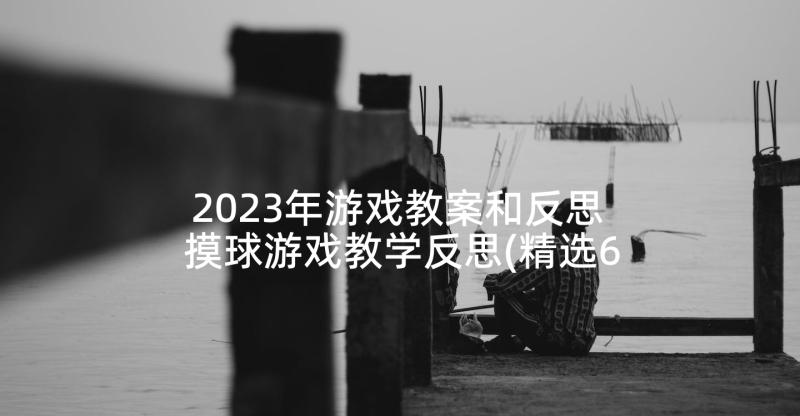 2023年游戏教案和反思
摸球游戏教学反思(精选6